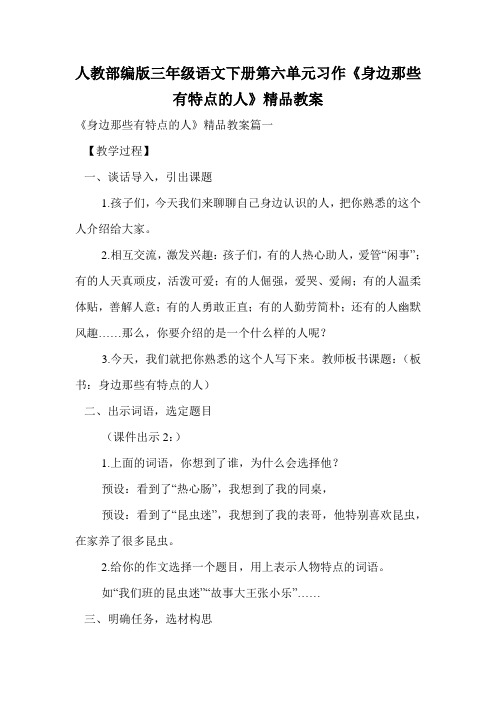 人教部编版三年级语文下册第六单元习作《身边那些有特点的人》精品教案

《身边那些有特点的人》精品教案篇一

【教学过程】

一、谈话导入，引出课题

1.孩子们，今天我们来聊聊自己身边认识的人，把你熟悉的这个人介绍给大家。

2.相互交流，激发兴趣：孩子们，有的人热心助人，爱管“闲事”；有的人天真顽皮，活泼可爱；有的人倔强，爱哭、爱闹；有的人温柔体贴，善解人意；有的人勇敢正直；有的人勤劳简朴；还有的人幽默风趣……那么，你要介绍的是一个什么样的人呢？

3.今天，我们就把你熟悉的这个人写下来。教师板书课题：（板书：身边那些有特点的人）

二、出示词语，选定题目

（课件出示 2：）

1.上面的词语，你想到了谁，为什么会选择他？

预设：看到了“热心肠”，我想到了我的同桌，

预设：看到了“昆虫迷”，我想到了我的表哥，他特别喜欢昆虫，在家养了很多昆虫。

2.给你的作文选择一个题目，用上表示人物特点的词语。

如“我们班的昆虫迷”“故事大王张小乐”……

三、明确任务，选材构思